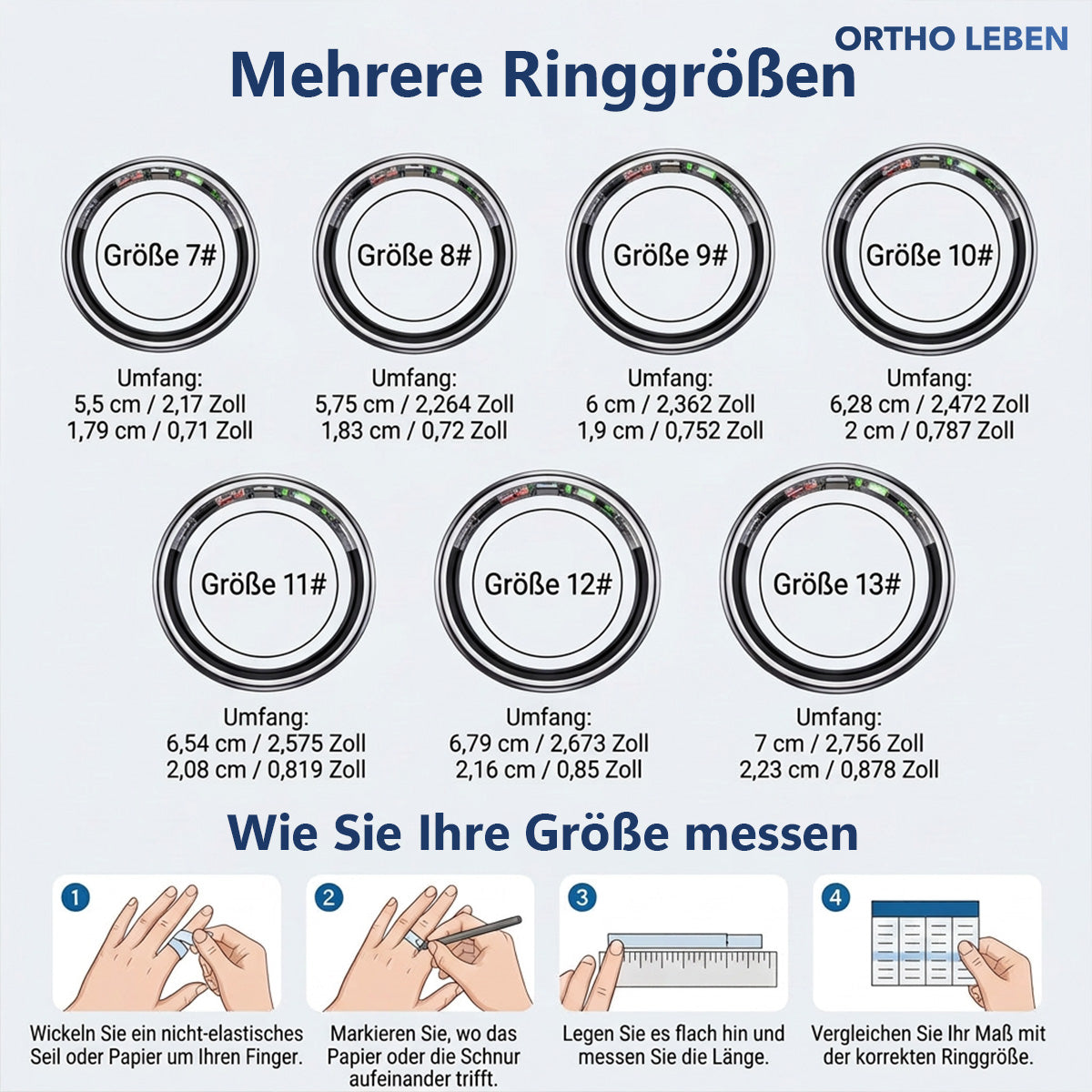 ORTHO LEBEN

Mehrere Ringgrößen

Größe 7#

Umfang:
5,5 cm / 2,17 Zoll
1,79 cm / 0,71 Zoll

Größe 8#

Umfang:
5,75 cm / 2,264 Zoll
1,83 cm / 0,72 Zoll

Größe 9#

Umfang:
6 cm / 2,362 Zoll
1,9 cm / 0,752 Zoll

Größe 10#

Umfang:
6,28 cm / 2,472 Zoll
2 cm / 0,787 Zoll

Größe 11#

Umfang:
6,54 cm / 2,575 Zoll
2,08 cm / 0,819 Zoll

Größe 12#

Umfang:
6,79 cm / 2,673 Zoll
2,16 cm / 0,85 Zoll

Größe 13#

Umfang:
7 cm / 2,756 Zoll
2,23 cm / 0,878 Zoll

Wie Sie Ihre Größe messen

1
Wickeln Sie ein nicht-elastisches Seil oder Papier um Ihren Finger.

2
Markieren Sie, wo das Papier oder die Schnur aufeinander trifft.

3
Legen Sie es flach hin und messen Sie die Länge.

4
Vergleichen Sie Ihr Maß mit der korrekten Ringgröße.